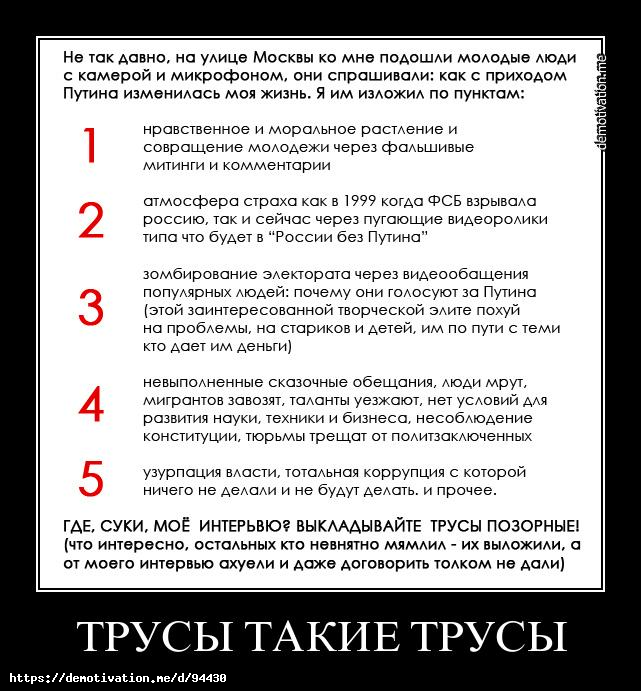 Не так давно, на улице Москвы ко мне подошли молодые люди с камерой и микрофоном, они спрашивали: как с приходом Путина изменилась моя жизнь. Я им изложил по пунктам:

1

нравственное и моральное растление и совращение молодежи через фальшивые митинги и комментарии

2

атмосфера страха как в 1999 когда ФСБ взрывала россию, так и сейчас через пугающие видеоролики типа что будет в "России без Путина"

3

зомбирование электората через видеообащения популярных людей: почему они голосуют за Путина (этой заинтересованной творческой элите похуй на проблемы, на стариков и детей, им по пути с теми кто дает им деньги)

4

невыполненные сказочные обещания, люди мрут, мигрантов завозят, таланты уезжают, нет условий для развития науки, техники и бизнеса, несоблюдение конституции, тюрьмы трещат от политзаключенных

5

узурпация власти, тотальная коррупция с которой ничего не делали и не будут делать. и прочее.

ГДЕ, СУКИ, МОЁ ИНТЕРЬВЮ? ВЫКЛАДЫВАЙТЕ ТРУСЫ ПОЗОРНЫЕ! (что интересно, остальных кто невнятно мямлил - их выложили, а от моего интервью ахуели и даже договорить толком не дали)

ТРУСЫ ТАКИЕ ТРУСЫ

https://demotivation.me/d/94430

demotivation.me